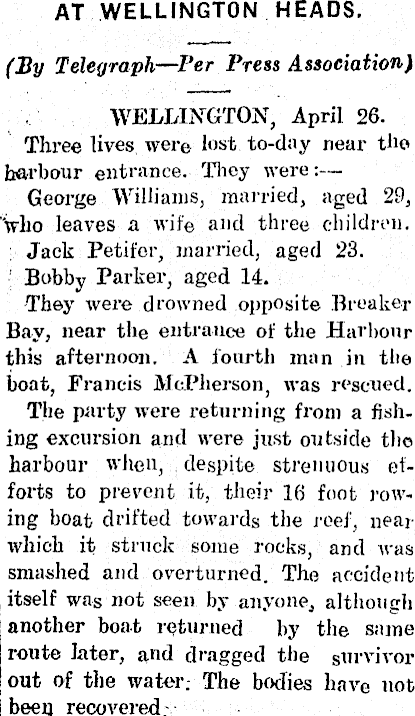 AT WELLINGTON HEADS.

(By Telegraph—Per Press Association)

WELLINGTON, April 26.

Three lives were lost to-day near the harbour entrance. They were:—

George Williams, married, aged 29, who leaves a wife and three children.

Jack Petifer, married, aged 23.

Bobby Parker, aged 14.

They were drowned opposite Breaker Bay, near the entrance of the Harbour this afternoon. A fourth man in the boat, Francis McPherson, was rescued.

The party were returning from a fishing excursion and were just outside the harbour when, despite strenuous efforts to prevent it, their 16 foot rowing boat drifted towards the reef, near which it struck some rocks, and was smashed and overturned. The accident itself was not seen by anyone, although another boat returned by the same route later, and dragged the survivor out of the water. The bodies have not been recovered.